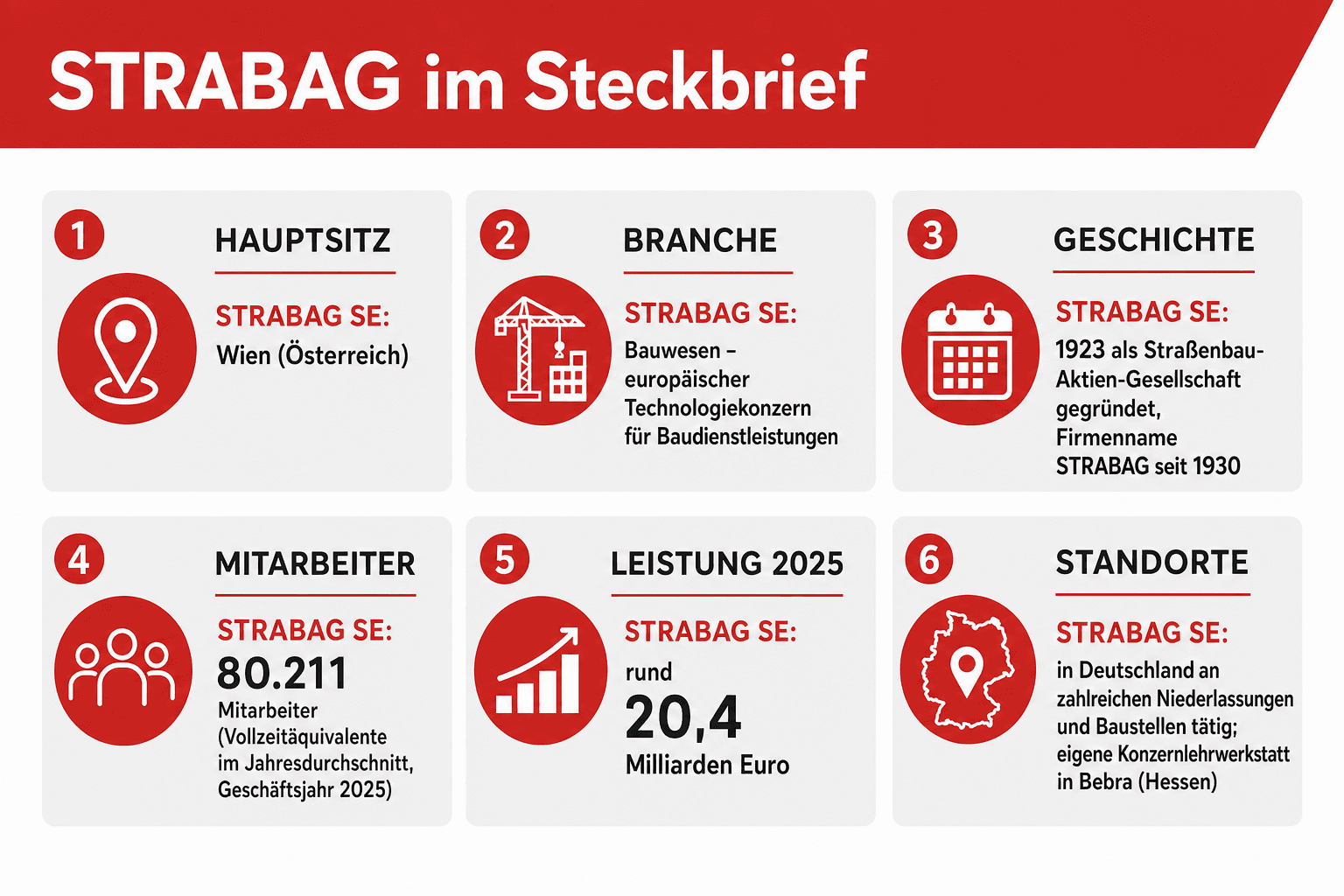 STRABAG im Steckbrief

1

HAUPTSITZ

STRABAG SE:
Wien (Österreich)

2

BRANCHE

STRABAG SE:
Bauwesen – europäischer Technologiekonzern für Baudienstleistungen

3

GESCHICHTE

STRABAG SE:
1923 als Straßenbau-Aktien-Gesellschaft gegründet, Firmenname STRABAG seit 1930

4

MITARBEITER

STRABAG SE:
80.211
Mitarbeiter (Vollzeitäquivalente im Jahresdurchschnitt, Geschäftsjahr 2025)

5

LEISTUNG 2025

STRABAG SE:
rund
20,4
Milliarden Euro

6

STANDORTE

STRABAG SE:
in Deutschland an zahlreichen Niederlassungen und Baustellen tätig; eigene Konzernlehrwerkstatt in Bebra (Hessen)